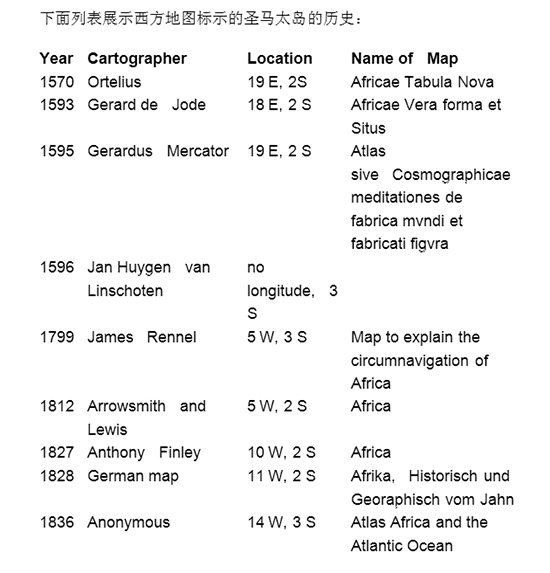 下面列表展示西方地图标示的圣马太岛的历史：

| Year | Cartographer | Location | Name of Map |
|---|---|---|---|
| 1570 | Ortelius | 19 E, 2S | Africae Tabula Nova |
| 1593 | Gerard de Jode | 18 E, 2 S | Africae Vera forma et Situs |
| 1595 | Gerardus Mercator | 19 E, 2 S | Atlas sive Cosmographicae meditationes de fabrica mvndi et fabricati figvra |
| 1596 | Jan Huygen van Linschoten | no longitude, 3 S | |
| 1799 | James Rennel | 5 W, 3 S | Map to explain the circumnavigation of Africa |
| 1812 | Arrowsmith and Lewis | 5 W, 2 S | Africa |
| 1827 | Anthony Finley | 10 W, 2 S | Africa |
| 1828 | German map | 11 W, 2 S | Afrika, Historisch und Georaphisch vom Jahn |
| 1836 | Anonymous | 14 W, 3 S | Atlas Africa and the Atlantic Ocean |